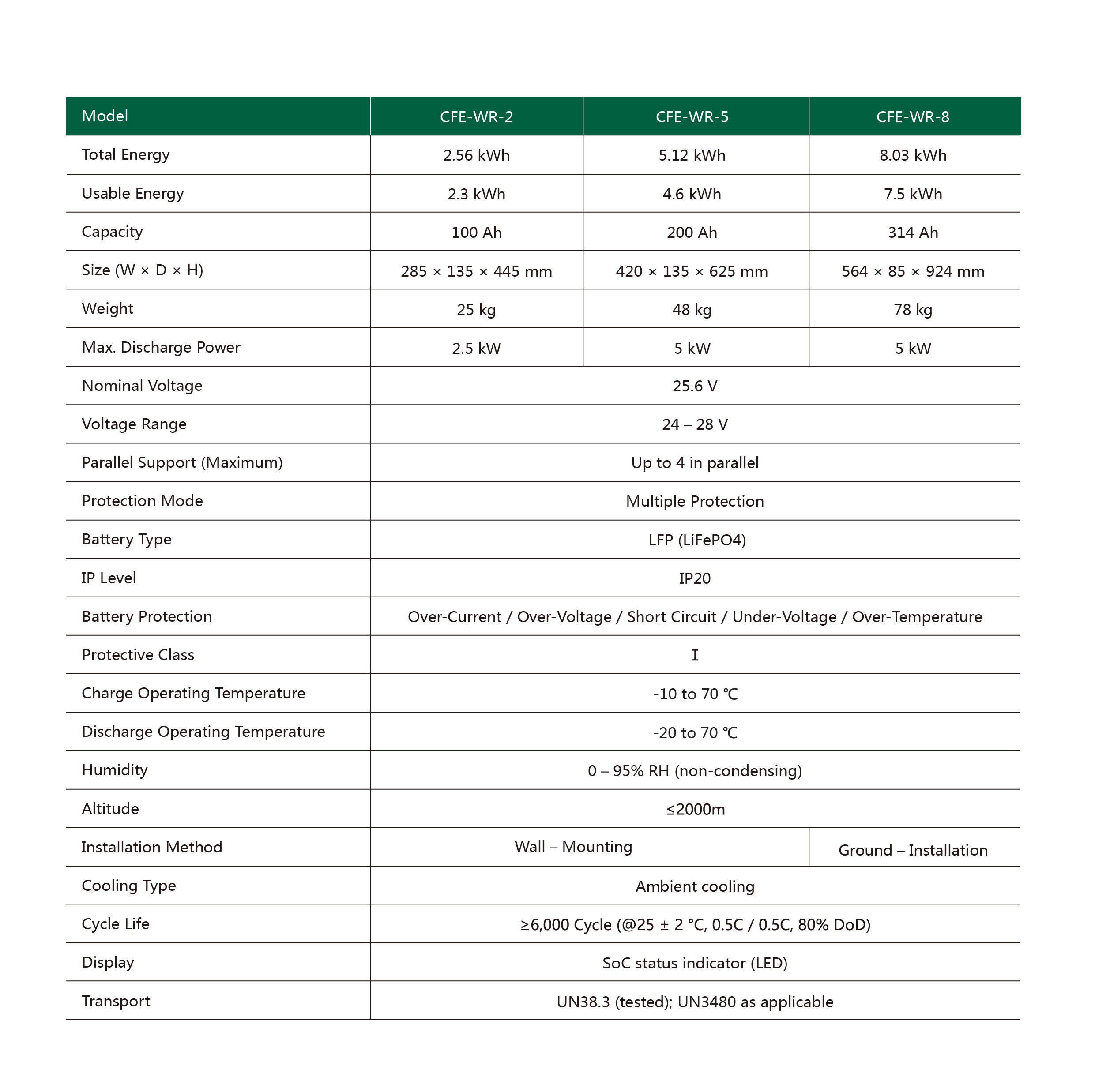 | Model | CFE-WR-2 | CFE-WR-5 | CFE-WR-8 |
|---|---|---|---|
| Total Energy | 2.56 kWh | 5.12 kWh | 8.03 kWh |
| Usable Energy | 2.3 kWh | 4.6 kWh | 7.5 kWh |
| Capacity | 100 Ah | 200 Ah | 314 Ah |
| Size (W × D × H) | 285 × 135 × 445 mm | 420 × 135 × 625 mm | 564 × 85 × 924 mm |
| Weight | 25 kg | 48 kg | 78 kg |
| Max. Discharge Power | 2.5 kW | 5 kW | 5 kW |
| Nominal Voltage | 25.6 V | | |
| Voltage Range | 24 – 28 V | | |
| Parallel Support (Maximum) | Up to 4 in parallel | | |
| Protection Mode | Multiple Protection | | |
| Battery Type | LFP (LiFePO4) | | |
| IP Level | IP20 | | |
| Battery Protection | Over-Current / Over-Voltage / Short Circuit / Under-Voltage / Over-Temperature | | |
| Protective Class | I | | |
| Charge Operating Temperature | -10 to 70 ℃ | | |
| Discharge Operating Temperature | -20 to 70 ℃ | | |
| Humidity | 0 – 95% RH (non-condensing) | | |
| Altitude | ≤2000m | | |
| Installation Method | Wall – Mounting | | Ground – Installation |
| Cooling Type | Ambient cooling | | |
| Cycle Life | ≥6,000 Cycle (@25 ± 2 °C, 0.5C / 0.5C, 80% DoD) | | |
| Display | SoC status indicator (LED) | | |
| Transport | UN38.3 (tested); UN3480 as applicable | | |